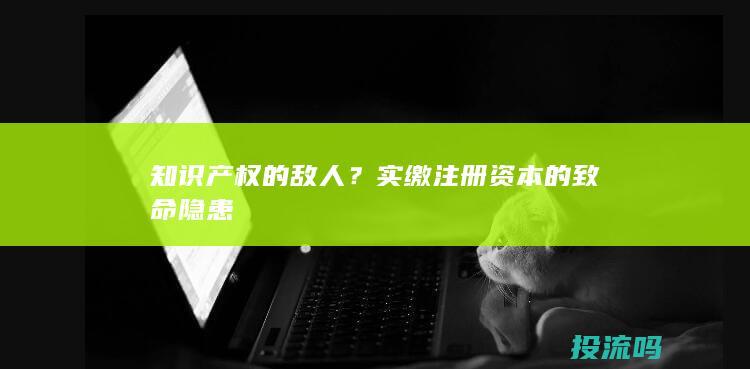 知识产权的敌人？实缴注册资本的致命隐患

投流吗